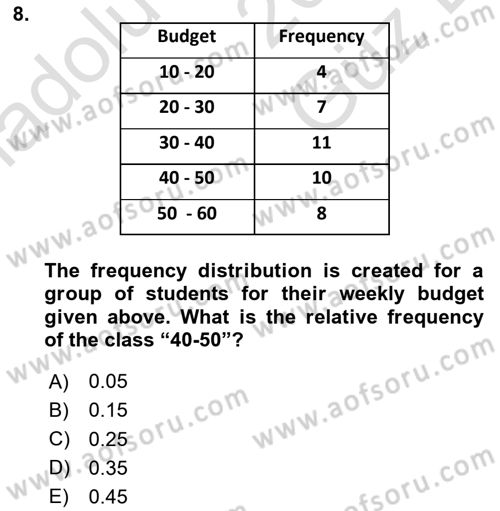 8.

| Budget | Frequency |
|---|---|
| 10 - 20 | 4 |
| 20 - 30 | 7 |
| 30 - 40 | 11 |
| 40 - 50 | 10 |
| 50 - 60 | 8 |

The frequency distribution is created for a group of students for their weekly budget given above. What is the relative frequency of the class “40-50”?

A) 0.05
B) 0.15
C) 0.25
D) 0.35
E) 0.45

www.aofsoru.com